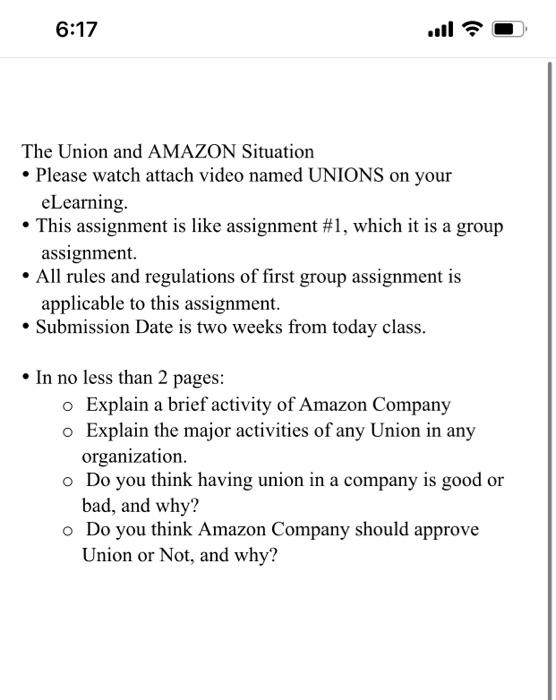 6:17

The Union and AMAZON Situation

• Please watch attach video named UNIONS on your eLearning.
• This assignment is like assignment #1, which it is a group assignment.
• All rules and regulations of first group assignment is applicable to this assignment.
• Submission Date is two weeks from today class.

• In no less than 2 pages:
  o Explain a brief activity of Amazon Company
  o Explain the major activities of any Union in any organization.
  o Do you think having union in a company is good or bad, and why?
  o Do you think Amazon Company should approve Union or Not, and why?